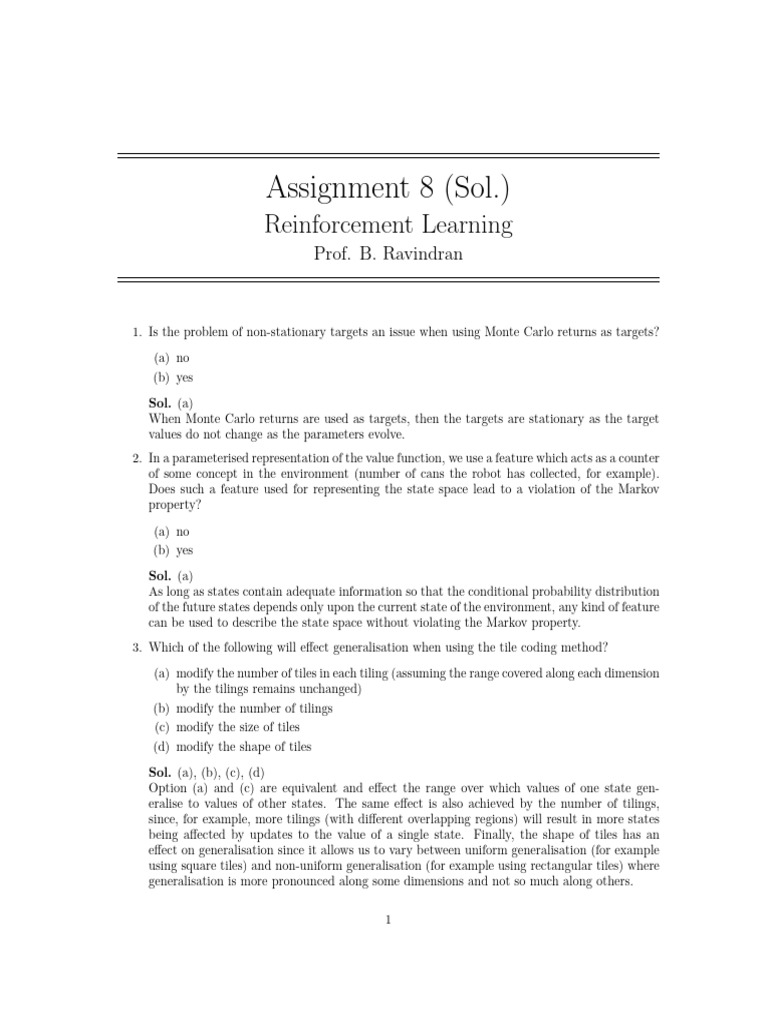 Assignment 8 (Sol.)

Reinforcement Learning

Prof. B. Ravindran

1. Is the problem of non-stationary targets an issue when using Monte Carlo returns as targets?

(a) no

(b) yes

Sol. (a)
When Monte Carlo returns are used as targets, then the targets are stationary as the target values do not change as the parameters evolve.

2. In a parameterised representation of the value function, we use a feature which acts as a counter of some concept in the environment (number of cans the robot has collected, for example). Does such a feature used for representing the state space lead to a violation of the Markov property?

(a) no

(b) yes

Sol. (a)
As long as states contain adequate information so that the conditional probability distribution of the future states depends only upon the current state of the environment, any kind of feature can be used to describe the state space without violating the Markov property.

3. Which of the following will effect generalisation when using the tile coding method?

(a) modify the number of tiles in each tiling (assuming the range covered along each dimension by the tilings remains unchanged)

(b) modify the number of tilings

(c) modify the size of tiles

(d) modify the shape of tiles

Sol. (a), (b), (c), (d)
Option (a) and (c) are equivalent and effect the range over which values of one state generalise to values of other states. The same effect is also achieved by the number of tilings, since, for example, more tilings (with different overlapping regions) will result in more states being affected by updates to the value of a single state. Finally, the shape of tiles has an effect on generalisation since it allows us to vary between uniform generalisation (for example using square tiles) and non-uniform generalisation (for example using rectangular tiles) where generalisation is more pronounced along some dimensions and not so much along others.

1